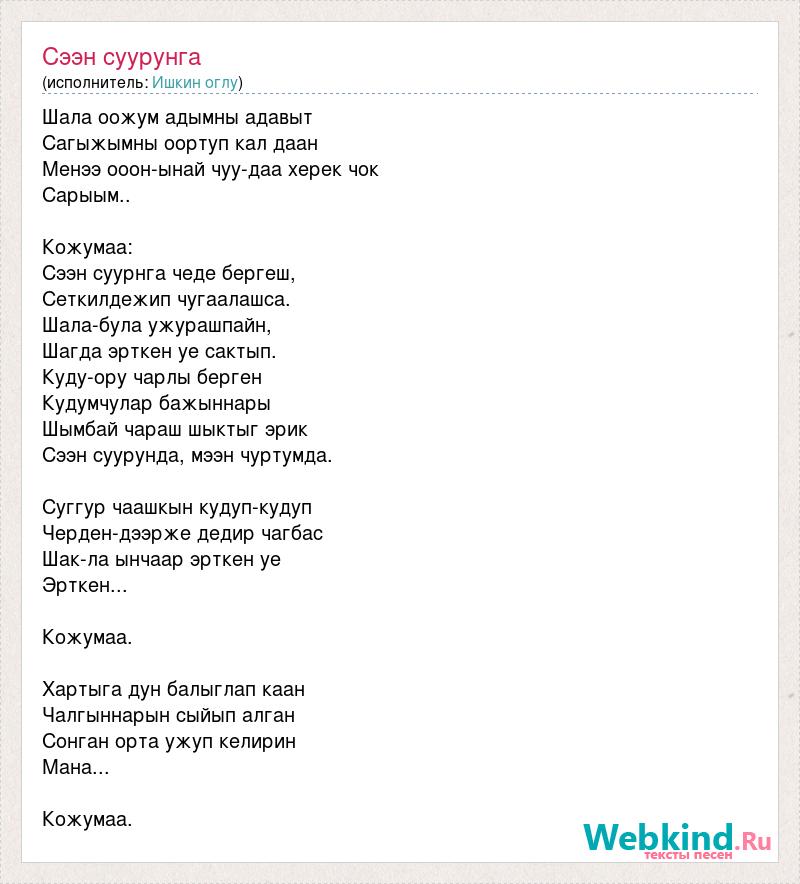 Сээн суурунга
(исполнитель: Ишкин оглу)

Шала оожум адымны адавыт
Сагыжымны оортуп кал даан
Менээ ооон-ынай чуу-даа херек чок
Сарыым..

Кожумаа:
Сээн суурнга чеде бергеш,
Сеткилдежип чугаалашса.
Шала-була ужурашпайн,
Шагда эрткен уе сактып.
Куду-ору чарлы берген
Кудумчулар бажыннары
Шымбай чараш шыктыг эрик
Сээн суурунда, мээн чуртумда.

Суггур чаашкын кудуп-кудуп
Черден-дээрже дедир чагбас
Шак-ла ынчаар эрткен уе
Эрткен...

Кожумаа.

Хартыга дун балыглап каан
Чалгыннарын сыйып алган
Сонган орта ужуп келирин
Мана...

Кожумаа.

Webkind.Ru
тексты песен